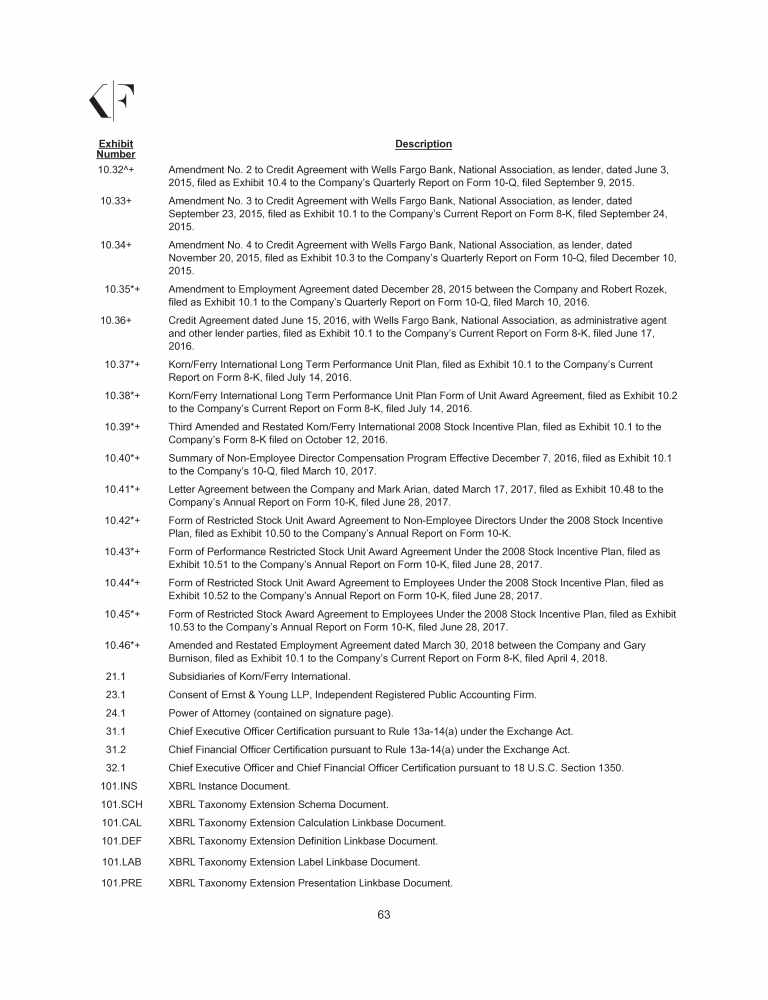 KF

| Exhibit Number | Description |
|---|---|
| 10.32^+ | Amendment No. 2 to Credit Agreement with Wells Fargo Bank, National Association, as lender, dated June 3, 2015, filed as Exhibit 10.4 to the Company's Quarterly Report on Form 10-Q, filed September 9, 2015. |
| 10.33+ | Amendment No. 3 to Credit Agreement with Wells Fargo Bank, National Association, as lender, dated September 23, 2015, filed as Exhibit 10.1 to the Company's Current Report on Form 8-K, filed September 24, 2015. |
| 10.34+ | Amendment No. 4 to Credit Agreement with Wells Fargo Bank, National Association, as lender, dated November 20, 2015, filed as Exhibit 10.3 to the Company's Quarterly Report on Form 10-Q, filed December 10, 2015. |
| 10.35*+ | Amendment to Employment Agreement dated December 28, 2015 between the Company and Robert Rozek, filed as Exhibit 10.1 to the Company's Quarterly Report on Form 10-Q, filed March 10, 2016. |
| 10.36+ | Credit Agreement dated June 15, 2016, with Wells Fargo Bank, National Association, as administrative agent and other lender parties, filed as Exhibit 10.1 to the Company's Current Report on Form 8-K, filed June 17, 2016. |
| 10.37*+ | Korn/Ferry International Long Term Performance Unit Plan, filed as Exhibit 10.1 to the Company's Current Report on Form 8-K, filed July 14, 2016. |
| 10.38*+ | Korn/Ferry International Long Term Performance Unit Plan Form of Unit Award Agreement, filed as Exhibit 10.2 to the Company's Current Report on Form 8-K, filed July 14, 2016. |
| 10.39*+ | Third Amended and Restated Korn/Ferry International 2008 Stock Incentive Plan, filed as Exhibit 10.1 to the Company's Form 8-K filed on October 12, 2016. |
| 10.40*+ | Summary of Non-Employee Director Compensation Program Effective December 7, 2016, filed as Exhibit 10.1 to the Company's 10-Q, filed March 10, 2017. |
| 10.41*+ | Letter Agreement between the Company and Mark Arian, dated March 17, 2017, filed as Exhibit 10.48 to the Company's Annual Report on Form 10-K, filed June 28, 2017. |
| 10.42*+ | Form of Restricted Stock Unit Award Agreement to Non-Employee Directors Under the 2008 Stock Incentive Plan, filed as Exhibit 10.50 to the Company's Annual Report on Form 10-K. |
| 10.43*+ | Form of Performance Restricted Stock Unit Award Agreement Under the 2008 Stock Incentive Plan, filed as Exhibit 10.51 to the Company's Annual Report on Form 10-K, filed June 28, 2017. |
| 10.44*+ | Form of Restricted Stock Unit Award Agreement to Employees Under the 2008 Stock Incentive Plan, filed as Exhibit 10.52 to the Company's Annual Report on Form 10-K, filed June 28, 2017. |
| 10.45*+ | Form of Restricted Stock Award Agreement to Employees Under the 2008 Stock Incentive Plan, filed as Exhibit 10.53 to the Company's Annual Report on Form 10-K, filed June 28, 2017. |
| 10.46*+ | Amended and Restated Employment Agreement dated March 30, 2018 between the Company and Gary Burnison, filed as Exhibit 10.1 to the Company's Current Report on Form 8-K, filed April 4, 2018. |
| 21.1 | Subsidiaries of Korn/Ferry International. |
| 23.1 | Consent of Ernst & Young LLP, Independent Registered Public Accounting Firm. |
| 24.1 | Power of Attorney (contained on signature page). |
| 31.1 | Chief Executive Officer Certification pursuant to Rule 13a-14(a) under the Exchange Act. |
| 31.2 | Chief Financial Officer Certification pursuant to Rule 13a-14(a) under the Exchange Act. |
| 32.1 | Chief Executive Officer and Chief Financial Officer Certification pursuant to 18 U.S.C. Section 1350. |
| 101.INS | XBRL Instance Document. |
| 101.SCH | XBRL Taxonomy Extension Schema Document. |
| 101.CAL | XBRL Taxonomy Extension Calculation Linkbase Document. |
| 101.DEF | XBRL Taxonomy Extension Definition Linkbase Document. |
| 101.LAB | XBRL Taxonomy Extension Label Linkbase Document. |
| 101.PRE | XBRL Taxonomy Extension Presentation Linkbase Document. |

63